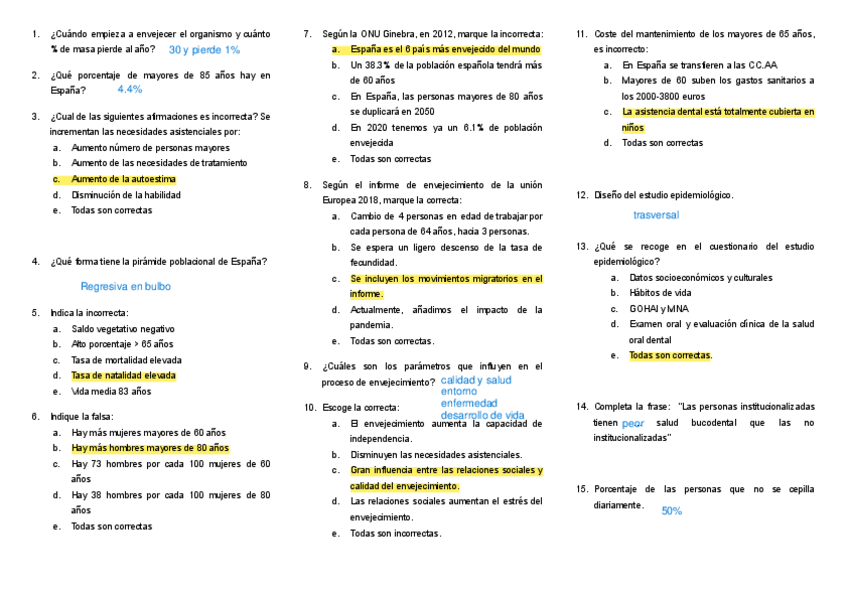 1. ¿Cuándo empieza a envejecer el organismo y cuánto % de masa pierde al año? 30 y pierde 1%

2. ¿Qué porcentaje de mayores de 85 años hay en España? 4.4%

3. ¿Cual de las siguientes afirmaciones es incorrecta? Se incrementan las necesidades asistenciales por:
a. Aumento número de personas mayores
b. Aumento de las necesidades de tratamiento
c. Aumento de la autoestima
d. Disminución de la habilidad
e. Todas son correctas

4. ¿Qué forma tiene la pirámide poblacional de España?

Regresiva en bulbo

5. Indica la incorrecta:
a. Saldo vegetativo negativo
b. Alto porcentaje > 65 años
c. Tasa de mortalidad elevada
d. Tasa de natalidad elevada
e. Vida media 83 años

6. Indique la falsa:
a. Hay más mujeres mayores de 60 años
b. Hay más hombres mayores de 80 años
c. Hay 73 hombres por cada 100 mujeres de 60 años
d. Hay 38 hombres por cada 100 mujeres de 80 años
e. Todas son correctas

7. Según la ONU Ginebra, en 2012, marque la incorrecta:
a. España es el 6 país más envejecido del mundo
b. Un 38.3% de la población española tendrá más de 60 años
c. En España, las personas mayores de 80 años se duplicará en 2050
d. En 2020 tenemos ya un 6.1% de población envejecida
e. Todas son correctas

8. Según el informe de envejecimiento de la unión Europea 2018, marque la correcta:
a. Cambio de 4 personas en edad de trabajar por cada persona de 64 años, hacia 3 personas.
b. Se espera un ligero descenso de la tasa de fecundidad.
c. Se incluyen los movimientos migratorios en el informe.
d. Actualmente, añadimos el impacto de la pandemia.
e. Todas son correctas.

9. ¿Cuáles son los parámetros que influyen en el proceso de envejecimiento? calidad y salud entorno enfermedad desarrollo de vida

10. Escoge la correcta:
a. El envejecimiento aumenta la capacidad de independencia.
b. Disminuyen las necesidades asistenciales.
c. Gran influencia entre las relaciones sociales y calidad del envejecimiento.
d. Las relaciones sociales aumentan el estrés del envejecimiento.
e. Todas son incorrectas.

11. Coste del mantenimiento de los mayores de 65 años, es incorrecto:
a. En España se transfieren a las CC.AA
b. Mayores de 60 suben los gastos sanitarios a los 2000-3800 euros
c. La asistencia dental está totalmente cubierta en niños
d. Todas son correctas

12. Diseño del estudio epidemiológico.

trasversal

13. ¿Qué se recoge en el cuestionario del estudio epidemiológico?
a. Datos socioeconómicos y culturales
b. Hábitos de vida
c. GOHAI y MNA
d. Examen oral y evaluación clínica de la salud oral dental
e. Todas son correctas.

14. Completa la frase: "Las personas institucionalizadas tienen peor salud bucodental que las no institucionalizadas"

15. Porcentaje de las personas que no se cepilla diariamente. 50%